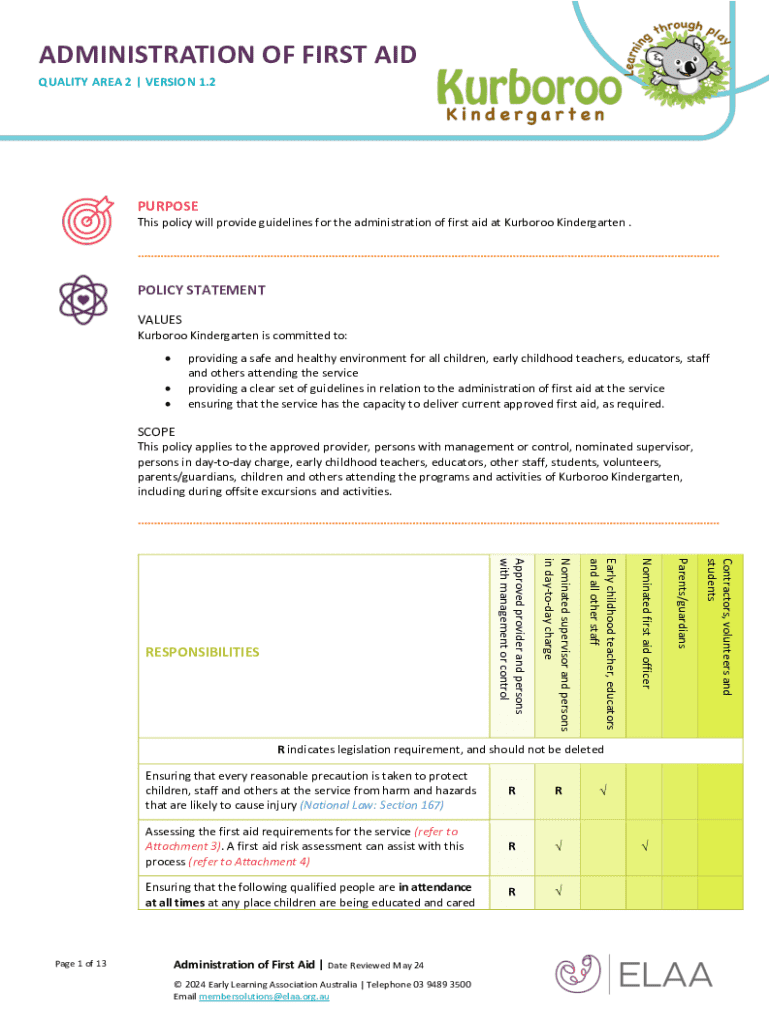 ADMINISTRATION OF FIRST AID
QUALITY AREA 2 | VERSION 1.2

Learning through play
Kurboroo
Kindergarten

PURPOSE
This policy will provide guidelines for the administration of first aid at Kurboroo Kindergarten .

POLICY STATEMENT
VALUES
Kurboroo Kindergarten is committed to:
• providing a safe and healthy environment for all children, early childhood teachers, educators, staff and others attending the service
• providing a clear set of guidelines in relation to the administration of first aid at the service
• ensuring that the service has the capacity to deliver current approved first aid, as required.

SCOPE
This policy applies to the approved provider, persons with management or control, nominated supervisor, persons in day-to-day charge, early childhood teachers, educators, other staff, students, volunteers, parents/guardians, children and others attending the programs and activities of Kurboroo Kindergarten, including during offsite excursions and activities.

| RESPONSIBILITIES | Approved provider and persons with management or control | Nominated supervisor and persons in day-to-day charge | Early childhood teacher, educators and all other staff | Nominated first aid officer | Parents/guardians | Contractors, volunteers and students |
|---|---|---|---|---|---|---|
| R indicates legislation requirement, and should not be deleted | | | | | | |
| Ensuring that every reasonable precaution is taken to protect children, staff and others at the service from harm and hazards that are likely to cause injury (National Law: Section 167) | R | R | √ | | | |
| Assessing the first aid requirements for the service (refer to Attachment 3). A first aid risk assessment can assist with this process (refer to Attachment 4) | R | √ | | √ | | |
| Ensuring that the following qualified people are in attendance at all times at any place children are being educated and cared | R | √ | | | | |

Page 1 of 13

Administration of First Aid | Date Reviewed May 24
© 2024 Early Learning Association Australia | Telephone 03 9489 3500
Email membersolutions@elaa.org.au

ELAA